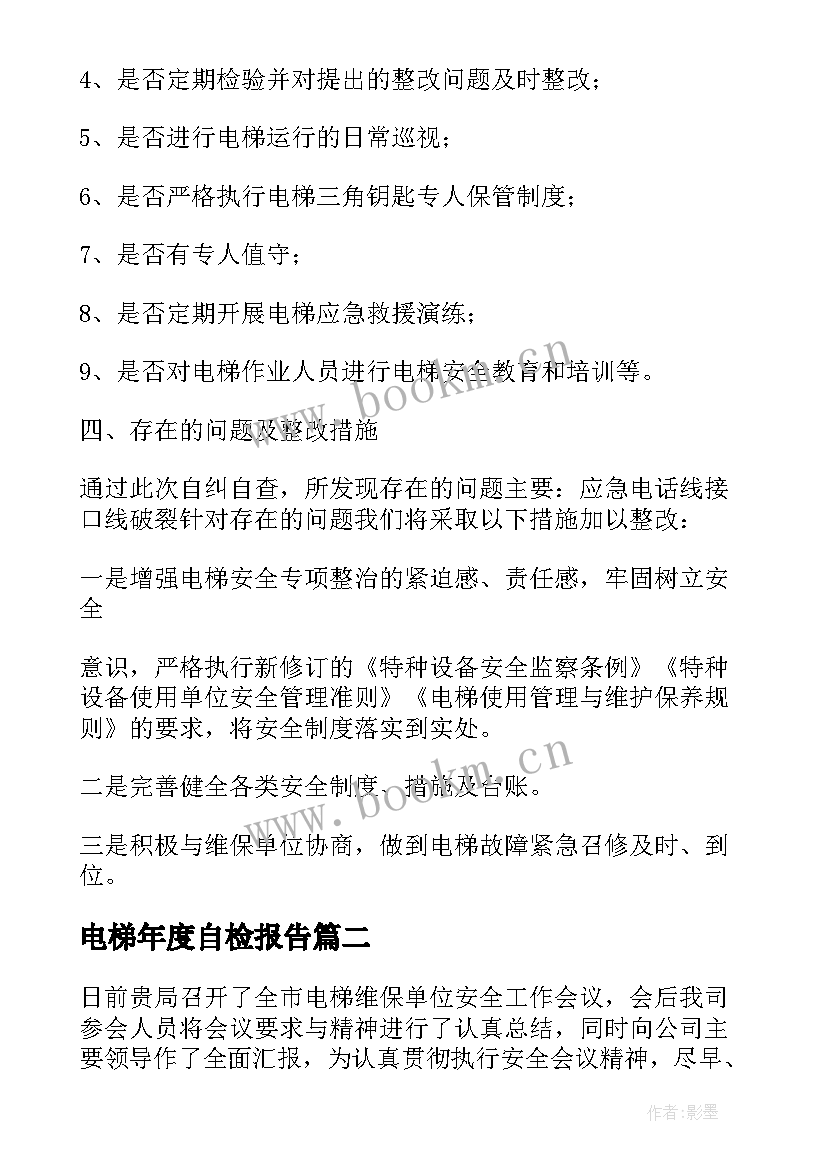 4、是否定期检验并对提出的整改问题及时整改；

5、是否进行电梯运行的日常巡视；

6、是否严格执行电梯三角钥匙专人保管制度；

7、是否有专人值守；

8、是否定期开展电梯应急救援演练；

9、是否对电梯作业人员进行电梯安全教育和培训等。

四、存在的问题及整改措施

通过此次自纠自查，所发现存在的问题主要：应急电话线接口线破裂针对存在的问题我们将采取以下措施加以整改：

一是增强电梯安全专项整治的紧迫感、责任感，牢固树立安全

意识，严格执行新修订的《特种设备安全监察条例》《特种设备使用单位安全管理准则》《电梯使用管理与维护保养规则》的要求，将安全制度落实到实处。

二是完善健全各类安全制度、措施及台账。

三是积极与维保单位协商，做到电梯故障紧急召修及时、到位。

电梯年度自检报告篇二

日前贵局召开了全市电梯维保单位安全工作会议，会后我司参会人员将会议要求与精神进行了认真总结，同时向公司主要领导作了全面汇报，为认真贯彻执行安全会议精神，尽早、

www.bookm.cn

www.bookm.cn

作者:影墨